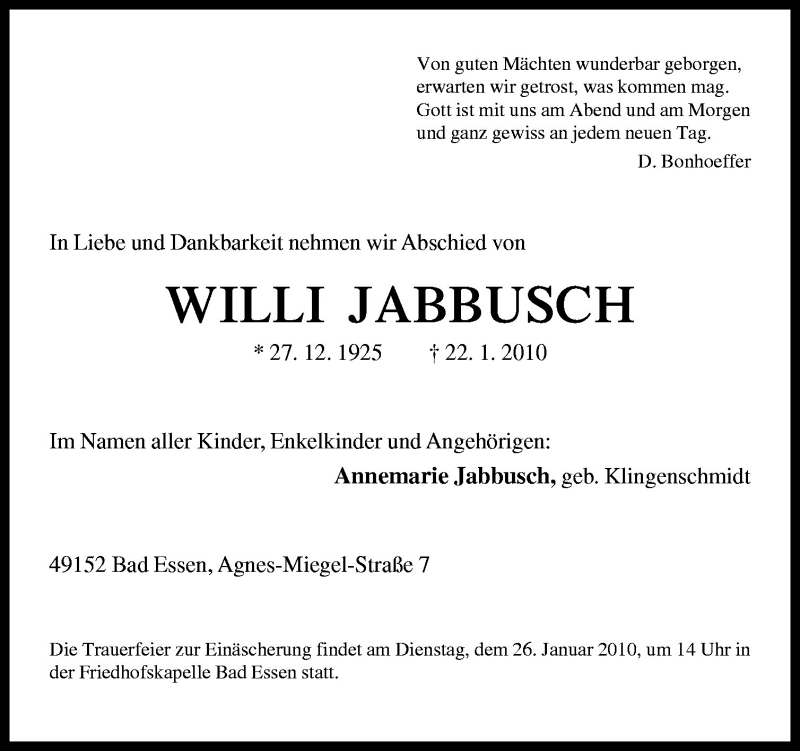 Von guten Mächten wunderbar geborgen,
erwarten wir getrost, was kommen mag.
Gott ist mit uns am Abend und am Morgen
und ganz gewiss an jedem neuen Tag.
D. Bonhoeffer

In Liebe und Dankbarkeit nehmen wir Abschied von

WILLI JABBUSCH

* 27. 12. 1925 † 22. 1. 2010

Im Namen aller Kinder, Enkelkinder und Angehörigen:
Annemarie Jabbusch, geb. Klingenschmidt

49152 Bad Essen, Agnes-Miegel-Straße 7

Die Trauerfeier zur Einäscherung findet am Dienstag, dem 26. Januar 2010, um 14 Uhr in der Friedhofskapelle Bad Essen statt.